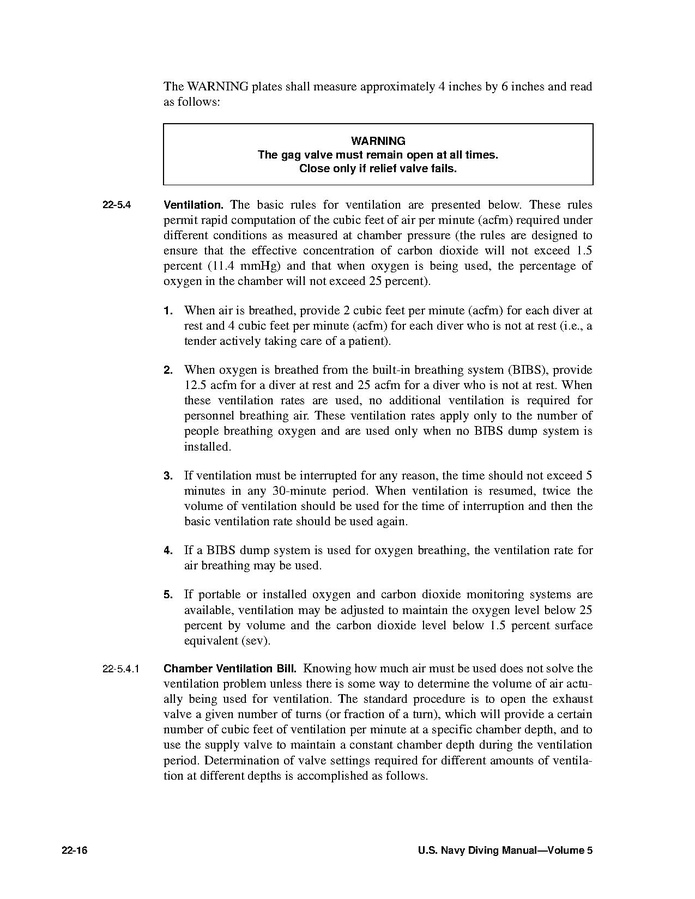 The WARNING plates shall measure approximately 4 inches by 6 inches and read as follows:

WARNING
The gag valve must remain open at all times.
Close only if relief valve fails.

22-5.4 Ventilation. The basic rules for ventilation are presented below. These rules permit rapid computation of the cubic feet of air per minute (acfm) required under different conditions as measured at chamber pressure (the rules are designed to ensure that the effective concentration of carbon dioxide will not exceed 1.5 percent (11.4 mmHg) and that when oxygen is being used, the percentage of oxygen in the chamber will not exceed 25 percent).

1. When air is breathed, provide 2 cubic feet per minute (acfm) for each diver at rest and 4 cubic feet per minute (acfm) for each diver who is not at rest (i.e., a tender actively taking care of a patient).

2. When oxygen is breathed from the built-in breathing system (BIBS), provide 12.5 acfm for a diver at rest and 25 acfm for a diver who is not at rest. When these ventilation rates are used, no additional ventilation is required for personnel breathing air. These ventilation rates apply only to the number of people breathing oxygen and are used only when no BIBS dump system is installed.

3. If ventilation must be interrupted for any reason, the time should not exceed 5 minutes in any 30-minute period. When ventilation is resumed, twice the volume of ventilation should be used for the time of interruption and then the basic ventilation rate should be used again.

4. If a BIBS dump system is used for oxygen breathing, the ventilation rate for air breathing may be used.

5. If portable or installed oxygen and carbon dioxide monitoring systems are available, ventilation may be adjusted to maintain the oxygen level below 25 percent by volume and the carbon dioxide level below 1.5 percent surface equivalent (sev).

22-5.4.1 Chamber Ventilation Bill. Knowing how much air must be used does not solve the ventilation problem unless there is some way to determine the volume of air actually being used for ventilation. The standard procedure is to open the exhaust valve a given number of turns (or fraction of a turn), which will provide a certain number of cubic feet of ventilation per minute at a specific chamber depth, and to use the supply valve to maintain a constant chamber depth during the ventilation period. Determination of valve settings required for different amounts of ventilation at different depths is accomplished as follows.

22-16 U.S. Navy Diving Manual—Volume 5